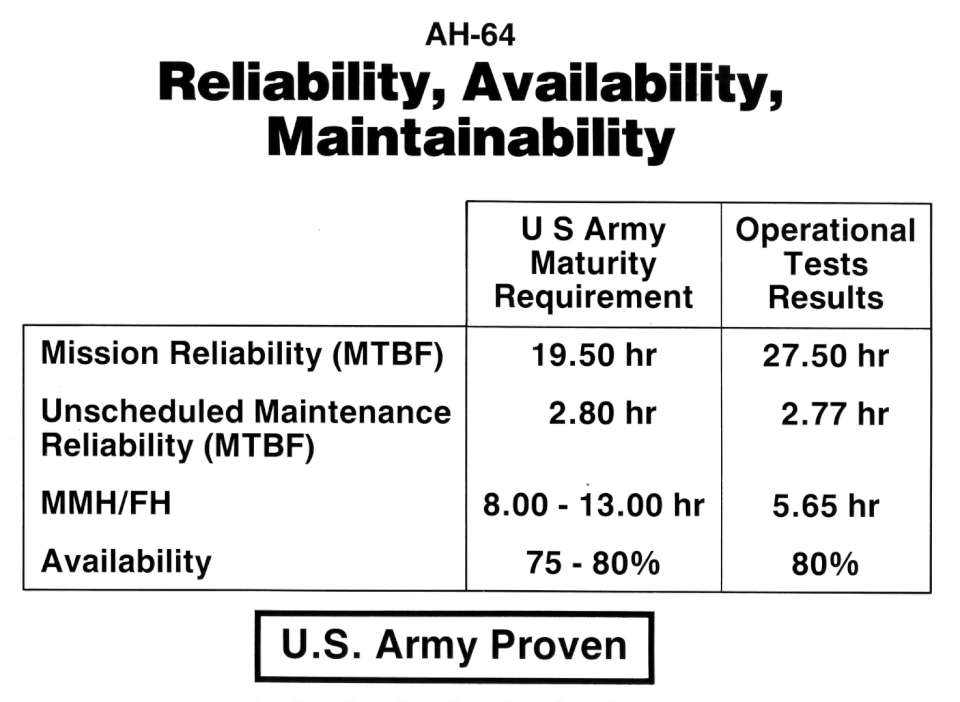 AH-64
Reliability, Availability, Maintainability

| | U S Army Maturity Requirement | Operational Tests Results |
|---|---|---|
| Mission Reliability (MTBF) | 19.50 hr | 27.50 hr |
| Unscheduled Maintenance Reliability (MTBF) | 2.80 hr | 2.77 hr |
| MMH/FH | 8.00 - 13.00 hr | 5.65 hr |
| Availability | 75 - 80% | 80% |

U.S. Army Proven